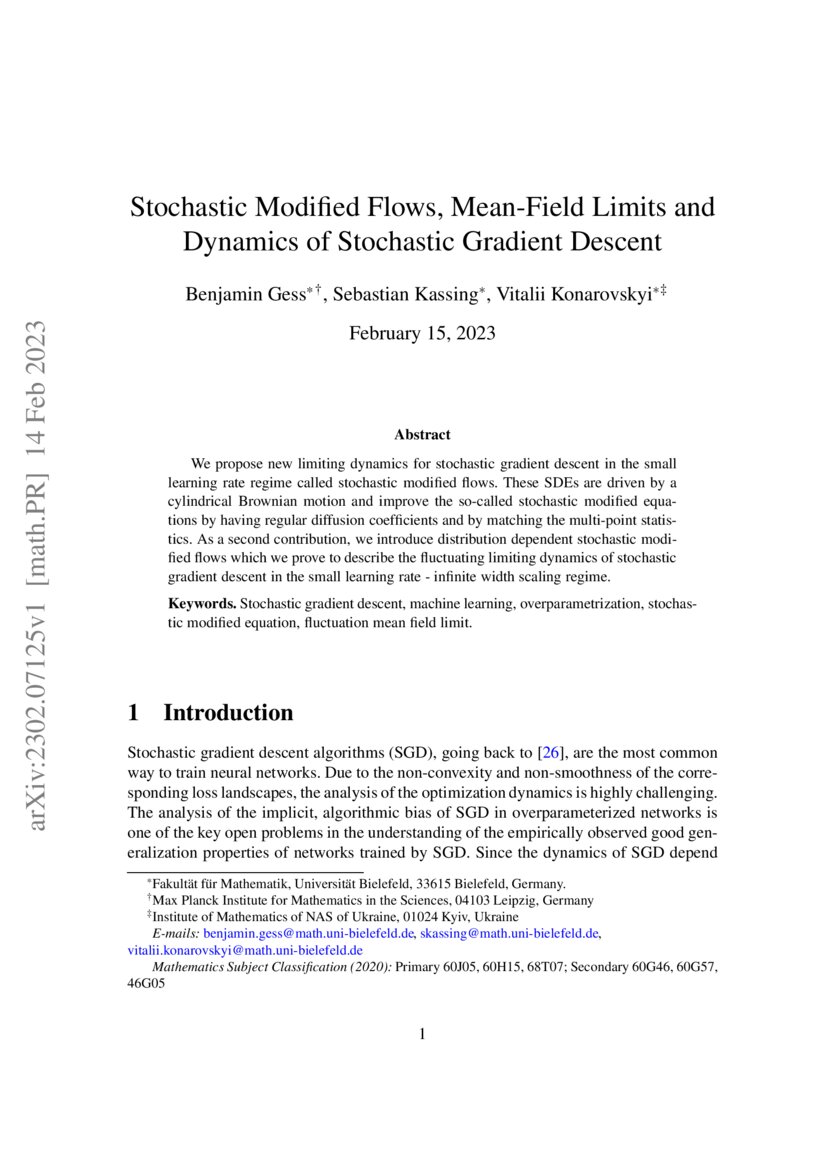 arXiv:2302.07125v1 [math.PR] 14 Feb 2023

Stochastic Modified Flows, Mean-Field Limits and Dynamics of Stochastic Gradient Descent

Benjamin Gess$^{*\dagger}$, Sebastian Kassing$^{*}$, Vitalii Konarovskyi$^{*\ddagger}$

February 15, 2023

Abstract

We propose new limiting dynamics for stochastic gradient descent in the small learning rate regime called stochastic modified flows. These SDEs are driven by a cylindrical Brownian motion and improve the so-called stochastic modified equations by having regular diffusion coefficients and by matching the multi-point statistics. As a second contribution, we introduce distribution dependent stochastic modified flows which we prove to describe the fluctuating limiting dynamics of stochastic gradient descent in the small learning rate - infinite width scaling regime.

Keywords. Stochastic gradient descent, machine learning, overparametrization, stochastic modified equation, fluctuation mean field limit.

1 Introduction

Stochastic gradient descent algorithms (SGD), going back to [26], are the most common way to train neural networks. Due to the non-convexity and non-smoothness of the corresponding loss landscapes, the analysis of the optimization dynamics is highly challenging. The analysis of the implicit, algorithmic bias of SGD in overparameterized networks is one of the key open problems in the understanding of the empirically observed good generalization properties of networks trained by SGD. Since the dynamics of SGD depend

$^{*}$Fakultät für Mathematik, Universität Bielefeld, 33615 Bielefeld, Germany.
$^{\dagger}$Max Planck Institute for Mathematics in the Sciences, 04103 Leipzig, Germany
$^{\ddagger}$Institute of Mathematics of NAS of Ukraine, 01024 Kyiv, Ukraine
E-mails: benjamin.gess@math.uni-bielefeld.de, skassing@math.uni-bielefeld.de, vitalii.konarovskyi@math.uni-bielefeld.de
Mathematics Subject Classification (2020): Primary 60J05, 60H15, 68T07; Secondary 60G46, 60G57, 46G05

1